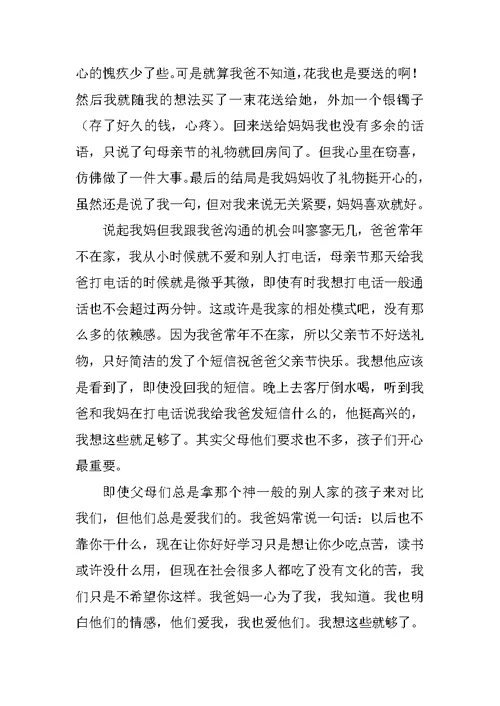 心的愧疚少了些。可是就算我爸不知道，花我也是要送的啊！然后我就随我的想法买了一束花送给她，外加一个银镯子（存了好久的钱，心疼）。回来送给妈妈我也没有多余的话语，只说了句母亲节的礼物就回房间了。但我心里在窃喜，仿佛做了一件大事。最后的结局是我妈妈收了礼物挺开心的，虽然还是说了我一句，但对我来说无关紧要，妈妈喜欢就好。

说起我妈但我跟我爸沟通的机会叫寥寥无几，爸爸常年不在家，我从小时候就不爱和别人打电话，母亲节那天给我爸打电话的时候就是微乎其微，即使有时我想打电话一般通话也不会超过两分钟。这或许是我家的相处模式吧，没有那么多的依赖感。因为我爸常年不在家，所以父亲节不好送礼物，只好简洁的发了个短信祝爸爸父亲节快乐。我想他应该是看到了，即使没回我的短信。晚上去客厅倒水喝，听到我爸和我妈在打电话说我给我爸发短信什么的，他挺高兴的，我想这些就足够了。其实父母他们要求也不多，孩子们开心最重要。

即使父母们总是拿那个神一般的别人家的孩子来对比我们，但他们总是爱我们的。我爸妈常说一句话：以后也不靠你干什么，现在让你好好学习只是想让你少吃点苦，读书或许没什么用，但现在社会很多人都吃了没有文化的苦，我们只是不希望你这样。我爸妈一心为了我，我知道。我也明白他们的情感，他们爱我，我也爱他们。我想这些就够了。